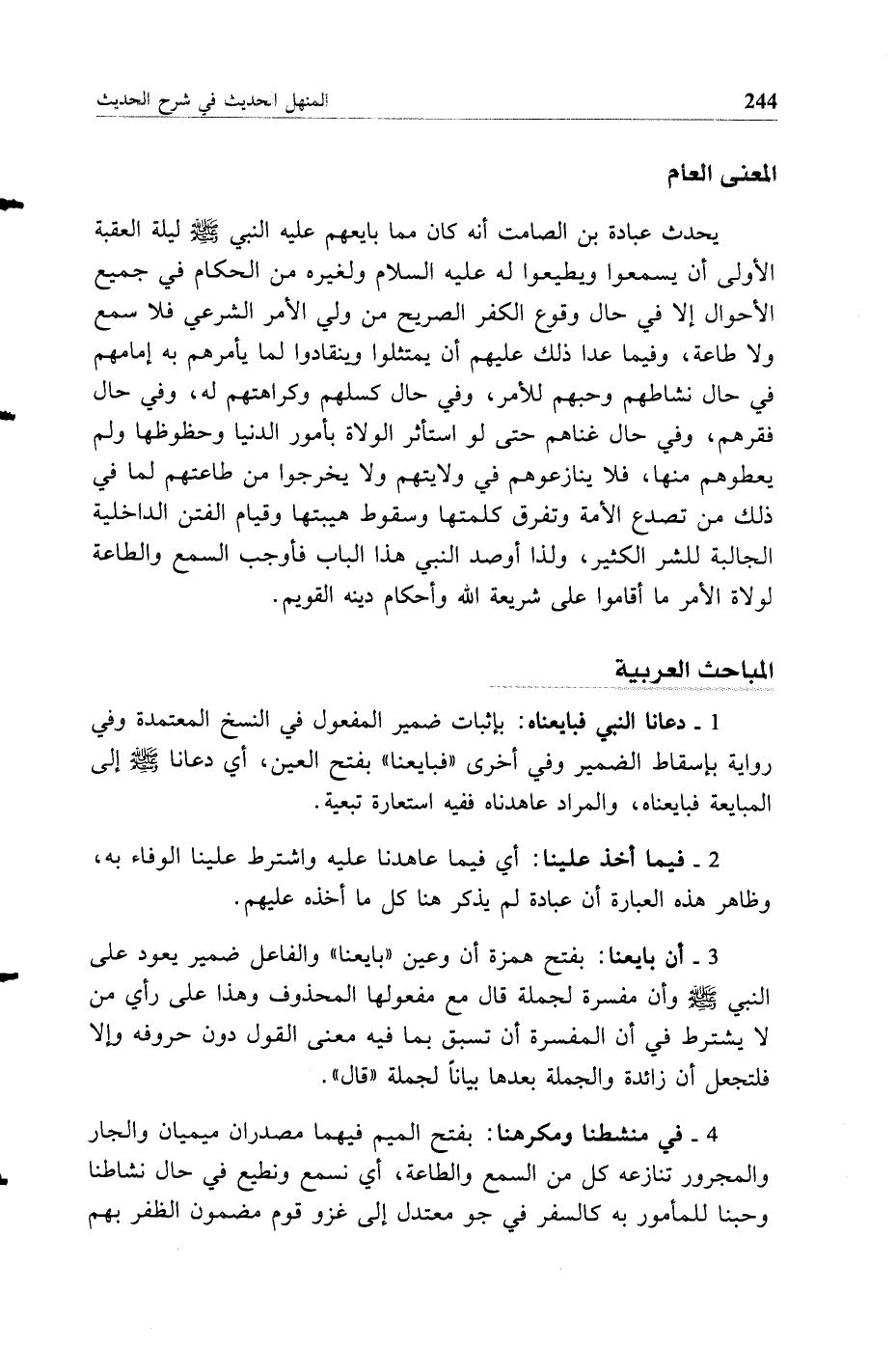 244 المنهل الحديث في شرح الحديث

المعنى العام

يحدث عبادة بن الصامت أنه كان مما بايعهم عليه النبي ﷺ ليلة العقبة الأولى أن يسمعوا ويطيعوا له عليه السلام ولغيره من الحكام في جميع الأحوال إلا في حال وقوع الكفر الصريح من ولي الأمر الشرعي فلا سمع ولا طاعة، وفيما عدا ذلك عليهم أن يمتثلوا وينقادوا لما يأمرهم به إمامهم في حال نشاطهم وحبهم للأمر، وفي حال كسلهم وكراهتهم له، وفي حال فقرهم، وفي حال غناهم حتى لو استأثر الولاة بأمور الدنيا وحظوظها ولم يعطوهم منها، فلا ينازعوهم في ولايتهم ولا يخرجوا من طاعتهم لما في ذلك من تصدع الأمة وتفرق كلمتها وسقوط هيبتها وقيام الفتن الداخلية الجالبة للشر الكثير، ولذا أوصد النبي هذا الباب فأوجب السمع والطاعة لولاة الأمر ما أقاموا على شريعة الله وأحكام دينه القويم.

المباحث العربية

1 ـ دعانا النبي فبايعناه: بإثبات ضمير المفعول في النسخ المعتمدة وفي رواية بإسقاط الضمير وفي أخرى «فبايعنا» بفتح العين، أي دعانا ﷺ إلى المبايعة فبايعناه، والمراد عاهدناه ففيه استعارة تبعية.

2 ـ فيما أخذ علينا: أي فيما عاهدنا عليه واشترط علينا الوفاء به، وظاهر هذه العبارة أن عبادة لم يذكر هنا كل ما أخذه عليهم.

3 ـ أن بايعنا: بفتح همزة أن وعين «بايعنا» والفاعل ضمير يعود على النبي ﷺ وأن مفسرة لجملة قال مع مفعولها المحذوف وهذا على رأي من لا يشترط في أن المفسرة أن تسبق بما فيه معنى القول دون حروفه وإلا فلتجعل أن زائدة والجملة بعدها بياناً لجملة «قال».

4 ـ في منشطنا ومكرهنا: بفتح الميم فيهما مصدران ميميان والجار والمجرور تنازعه كل من السمع والطاعة، أي نسمع ونطيع في حال نشاطنا وحبنا للمأمور به كالسفر في جو معتدل إلى غزو قوم مضمون الظفر بهم